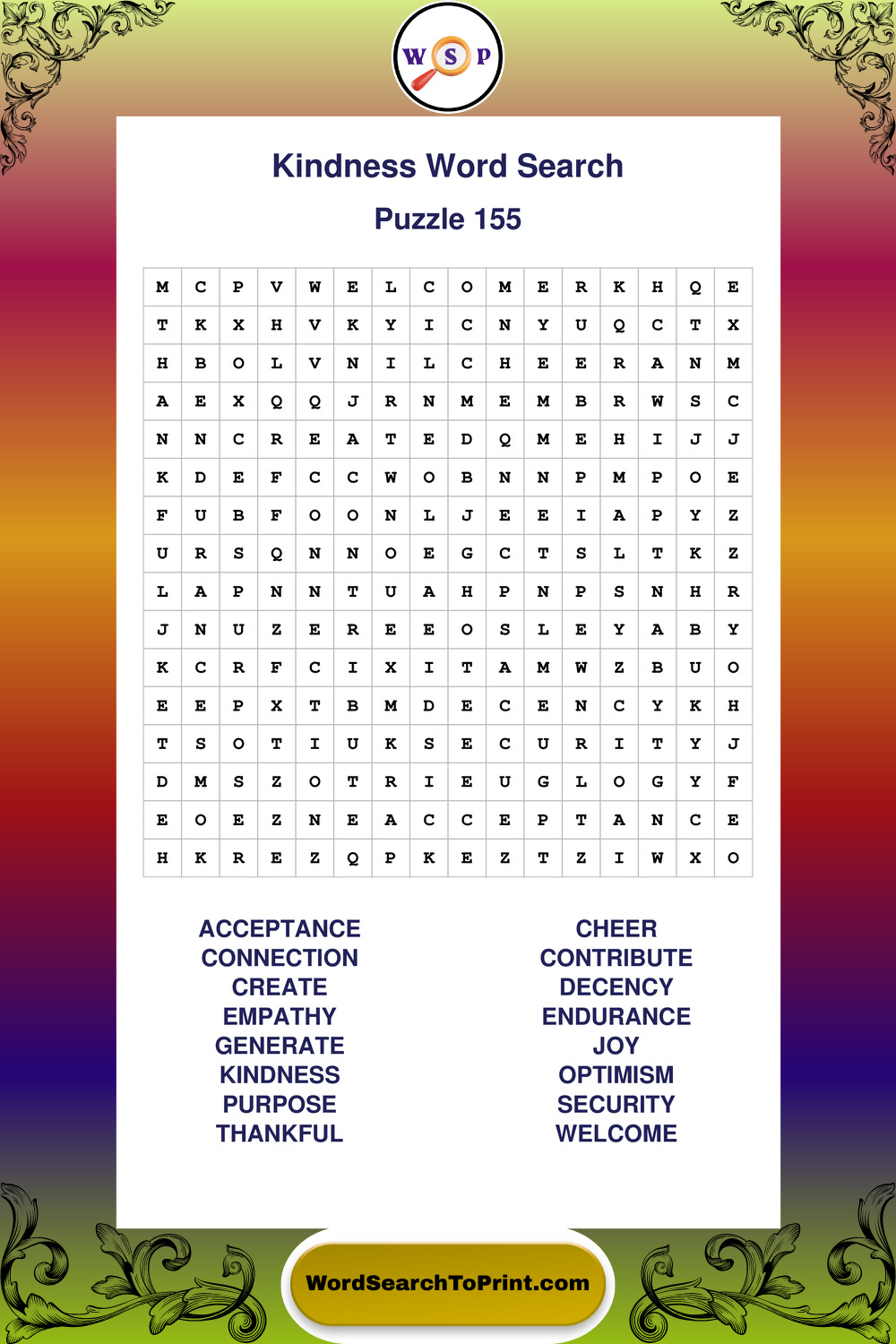 W S P

Kindness Word Search

Puzzle 155

| M | C | P | V | W | E | L | C | O | M | E | R | K | H | Q | E |
|---|---|---|---|---|---|---|---|---|---|---|---|---|---|---|---|
| T | K | X | H | V | K | Y | I | C | N | Y | U | Q | C | T | X |
| H | B | O | L | V | N | I | L | C | H | E | E | R | A | N | M |
| A | E | X | Q | Q | J | R | N | M | E | M | B | R | W | S | C |
| N | N | C | R | E | A | T | E | D | Q | M | E | H | I | J | J |
| K | D | E | F | C | C | W | O | B | N | N | P | M | P | O | E |
| F | U | B | F | O | O | N | L | J | E | E | I | A | P | Y | Z |
| U | R | S | Q | N | N | O | E | G | C | T | S | L | T | K | Z |
| L | A | P | N | N | T | U | A | H | P | N | P | S | N | H | R |
| J | N | U | Z | E | R | E | E | O | S | L | E | Y | A | B | Y |
| K | C | R | F | C | I | X | I | T | A | M | W | Z | B | U | O |
| E | E | P | X | T | B | M | D | E | C | E | N | C | Y | K | H |
| T | S | O | T | I | U | K | S | E | C | U | R | I | T | Y | J |
| D | M | S | Z | O | T | R | I | E | U | G | L | O | G | Y | F |
| E | O | E | Z | N | E | A | C | C | E | P | T | A | N | C | E |
| H | K | R | E | Z | Q | P | K | E | Z | T | Z | I | W | X | O |

ACCEPTANCE
CONNECTION
CREATE
EMPATHY
GENERATE
KINDNESS
PURPOSE
THANKFUL

CHEER
CONTRIBUTE
DECENCY
ENDURANCE
JOY
OPTIMISM
SECURITY
WELCOME

WordSearchToPrint.com